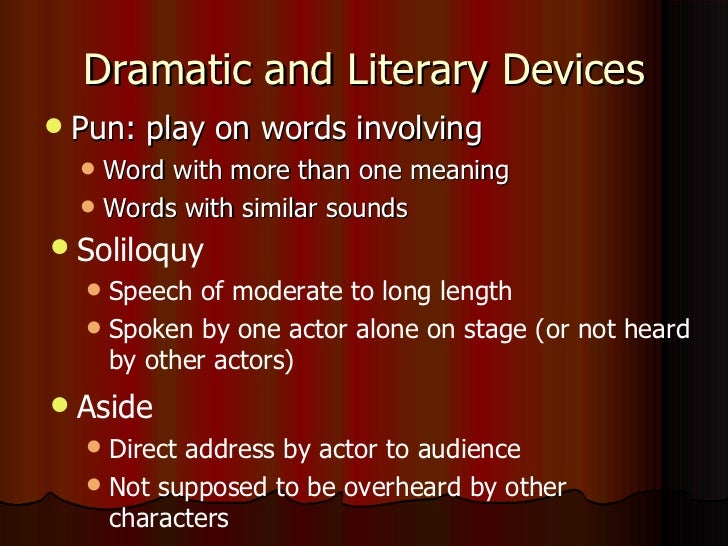 Dramatic and Literary Devices

• Pun: play on words involving
• Word with more than one meaning
• Words with similar sounds

• Soliloquy
• Speech of moderate to long length
• Spoken by one actor alone on stage (or not heard by other actors)

• Aside
• Direct address by actor to audience
• Not supposed to be overheard by other characters